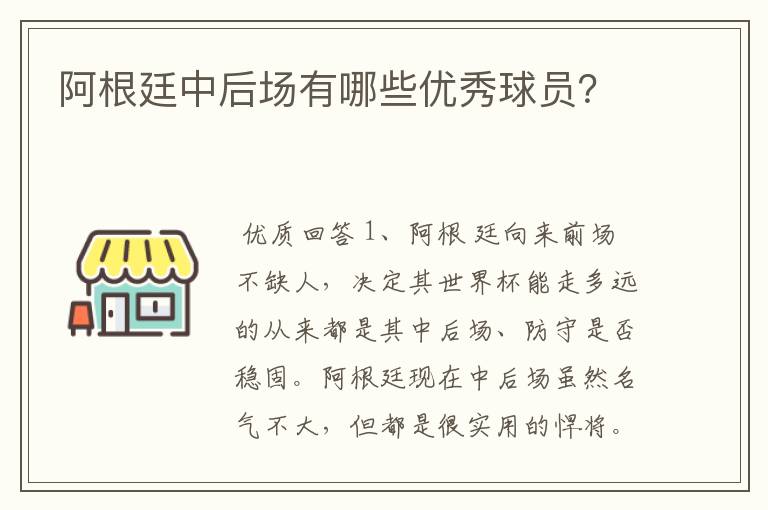 阿根廷中后场有哪些优秀球员?

优质回答 1、阿根廷向来前场不缺人，决定其世界杯能走多远的从来都是其中后场、防守是否稳固。阿根廷现在中后场虽然名气不大，但都是很实用的悍将。